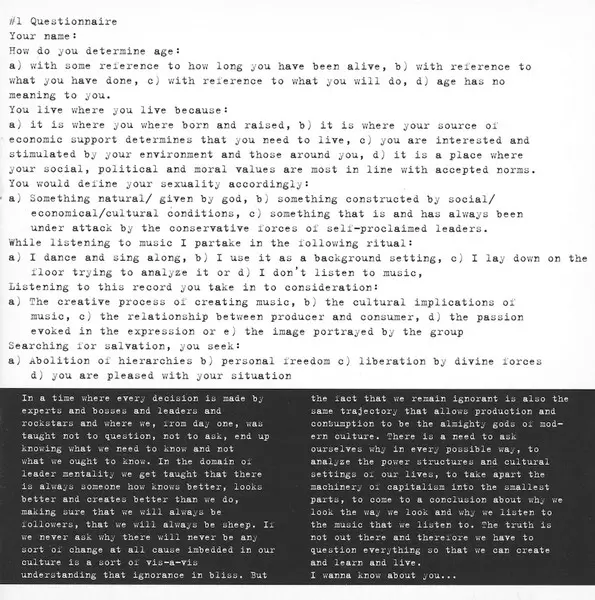 #1 Questionnaire
Your name:
How do you determine age:
a) with some reference to how long you have been alive, b) with reference to what you have done, c) with reference to what you will do, d) age has no meaning to you.
You live where you live because:
a) it is where you where born and raised, b) it is where your source of economic support determines that you need to live, c) you are interested and stimulated by your environment and those around you, d) it is a place where your social, political and moral values are most in line with accepted norms.
You would define your sexuality accordingly:
a) Something natural/ given by god, b) something constructed by social/ economical/cultural conditions, c) something that is and has always been under attack by the conservative forces of self-proclaimed leaders.
While listening to music I partake in the following ritual:
a) I dance and sing along, b) I use it as a background setting, c) I lay down on the floor trying to analyze it or d) I don't listen to music,
Listening to this record you take in to consideration:
a) The creative process of creating music, b) the cultural implications of music, c) the relationship between producer and consumer, d) the passion evoked in the expression or e) the image portrayed by the group
Searching for salvation, you seek:
a) Abolition of hierarchies b) personal freedom c) liberation by divine forces d) you are pleased with your situation

In a time where every decision is made by experts and bosses and leaders and rockstars and where we, from day one, was taught not to question, not to ask, end up knowing what we need to know and not what we ought to know. In the domain of leader mentality we get taught that there is always someone how knows better, looks better and creates better than we do, making sure that we will always be followers, that we will always be sheep. If we never ask why there will never be any sort of change at all cause imbedded in our culture is a sort of vis-a-vis understanding that ignorance in bliss. But the fact that we remain ignorant is also the same trajectory that allows production and consumption to be the almighty gods of modern culture. There is a need to ask ourselves why in every possible way, to analyze the power structures and cultural settings of our lives, to take apart the machinery of capitalism into the smallest parts, to come to a conclusion about why we look the way we look and why we listen to the music that we listen to. The truth is not out there and therefore we have to question everything so that we can create and learn and live.
I wanna know about you...